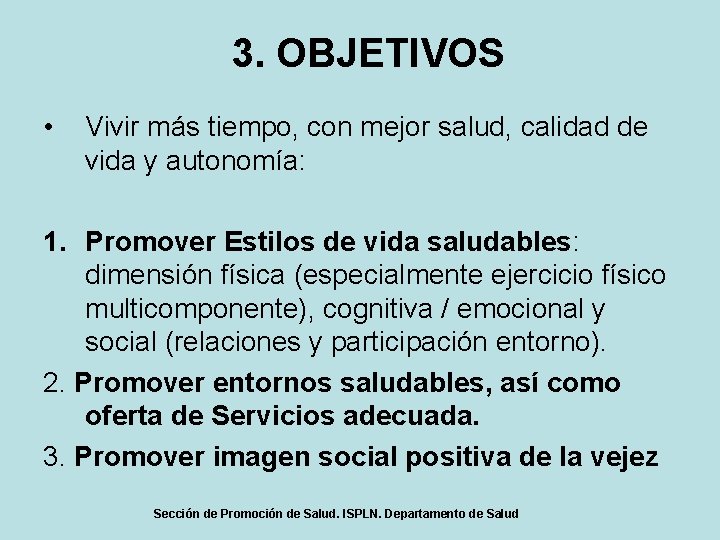 3. OBJETIVOS

• Vivir más tiempo, con mejor salud, calidad de vida y autonomía:

1. Promover Estilos de vida saludables: dimensión física (especialmente ejercicio físico multicomponente), cognitiva / emocional y social (relaciones y participación entorno).

2. Promover entornos saludables, así como oferta de Servicios adecuada.

3. Promover imagen social positiva de la vejez

Sección de Promoción de Salud. ISPLN. Departamento de Salud